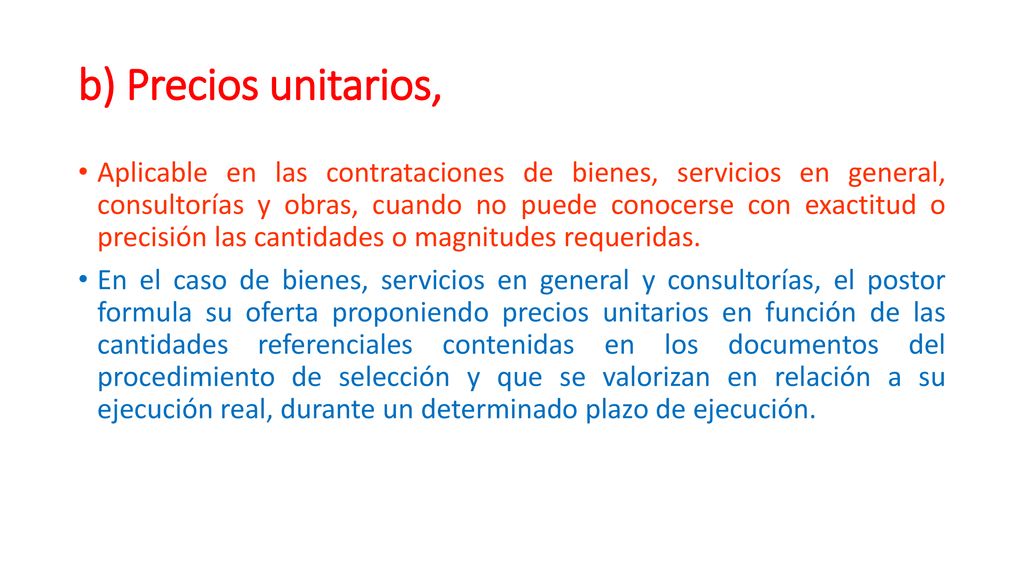 b) Precios unitarios,

• Aplicable en las contrataciones de bienes, servicios en general, consultorías y obras, cuando no puede conocerse con exactitud o precisión las cantidades o magnitudes requeridas.

• En el caso de bienes, servicios en general y consultorías, el postor formula su oferta proponiendo precios unitarios en función de las cantidades referenciales contenidas en los documentos del procedimiento de selección y que se valorizan en relación a su ejecución real, durante un determinado plazo de ejecución.